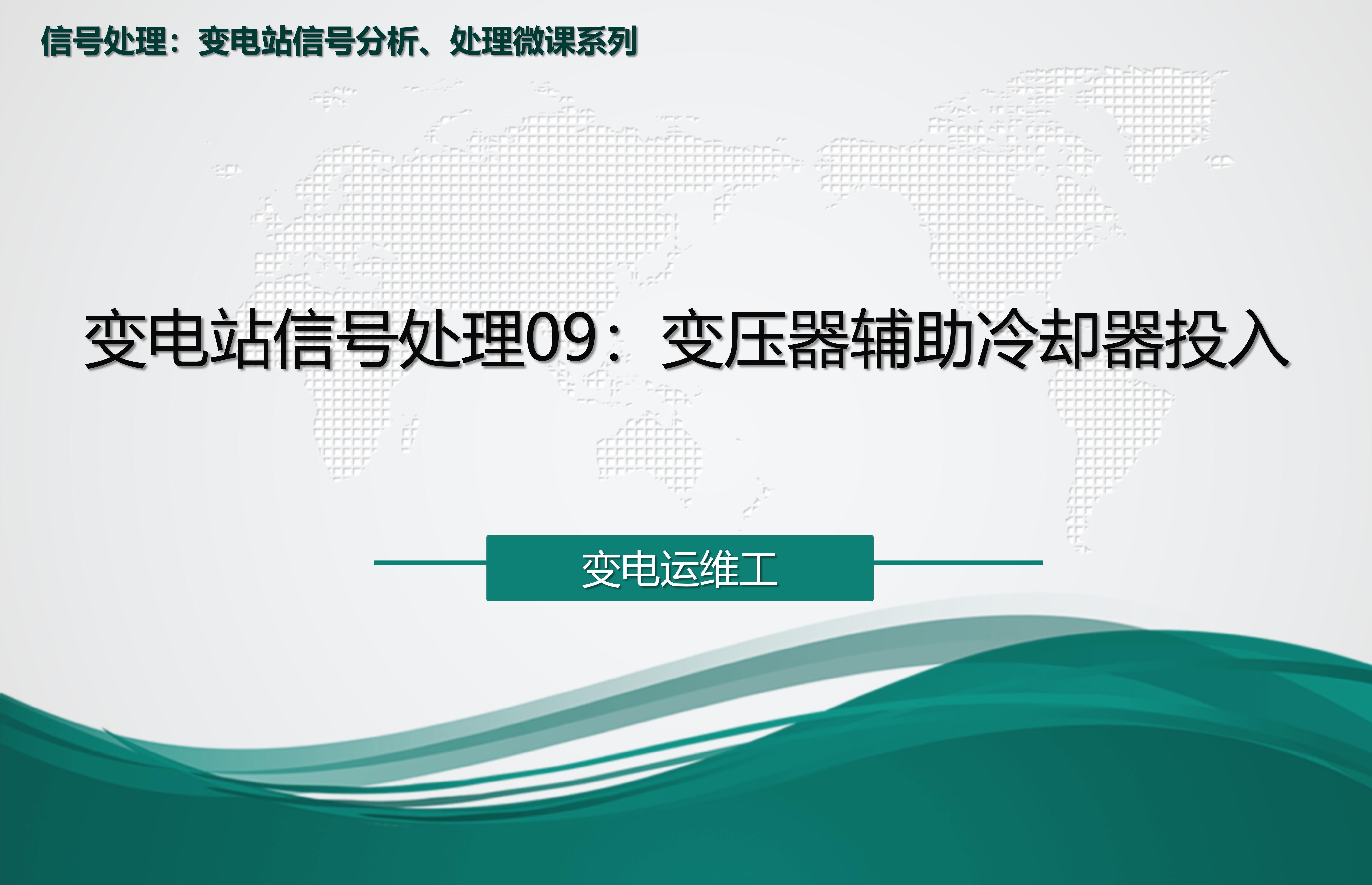 信号处理：变电站信号分析、处理微课系列

变电站信号处理09：变压器辅助冷却器投入

变电运维工